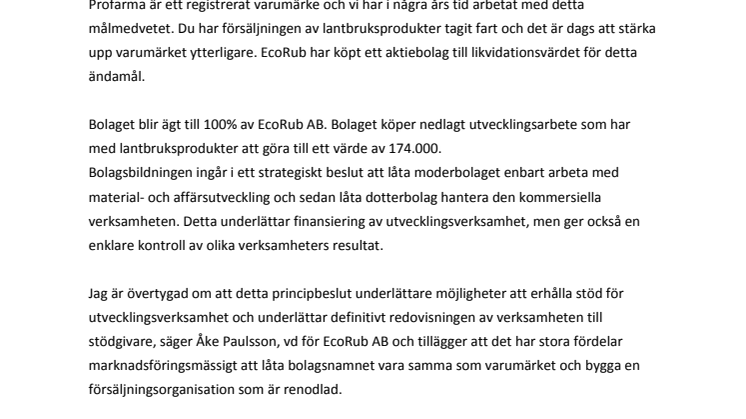 Profarma är ett registrerat varumärke och vi har i några års tid arbetat med detta målmedvetet. Du har försäljningen av lantbruksprodukter tagit fart och det är dags att stärka upp varumärket ytterligare. EcoRub har köpt ett aktiebolag till likvidationsvärdet för detta ändamål.

Bolaget blir ägt till 100% av EcoRub AB. Bolaget köper nedlagt utvecklingsarbete som har med lantbruksprodukter att göra till ett värde av 174.000.
Bolagsbildningen ingår i ett strategiskt beslut att låta moderbolaget enbart arbeta med material- och affärsutveckling och sedan låta dotterbolag hantera den kommersiella verksamheten. Detta underlättar finansiering av utvecklingsverksamhet, men ger också en enklare kontroll av olika verksamheters resultat.

Jag är övertygad om att detta principbeslut underlättare möjligheter att erhålla stöd för utvecklingsverksamhet och underlättar definitivt redovisningen av verksamheten till stödgivare, säger Åke Paulsson, vd för EcoRub AB och tillägger att det har stora fördelar marknadsföringsmässigt att låta bolagsnamnet vara samma som varumärket och bygga en försäljningsorganisation som är renodlad.